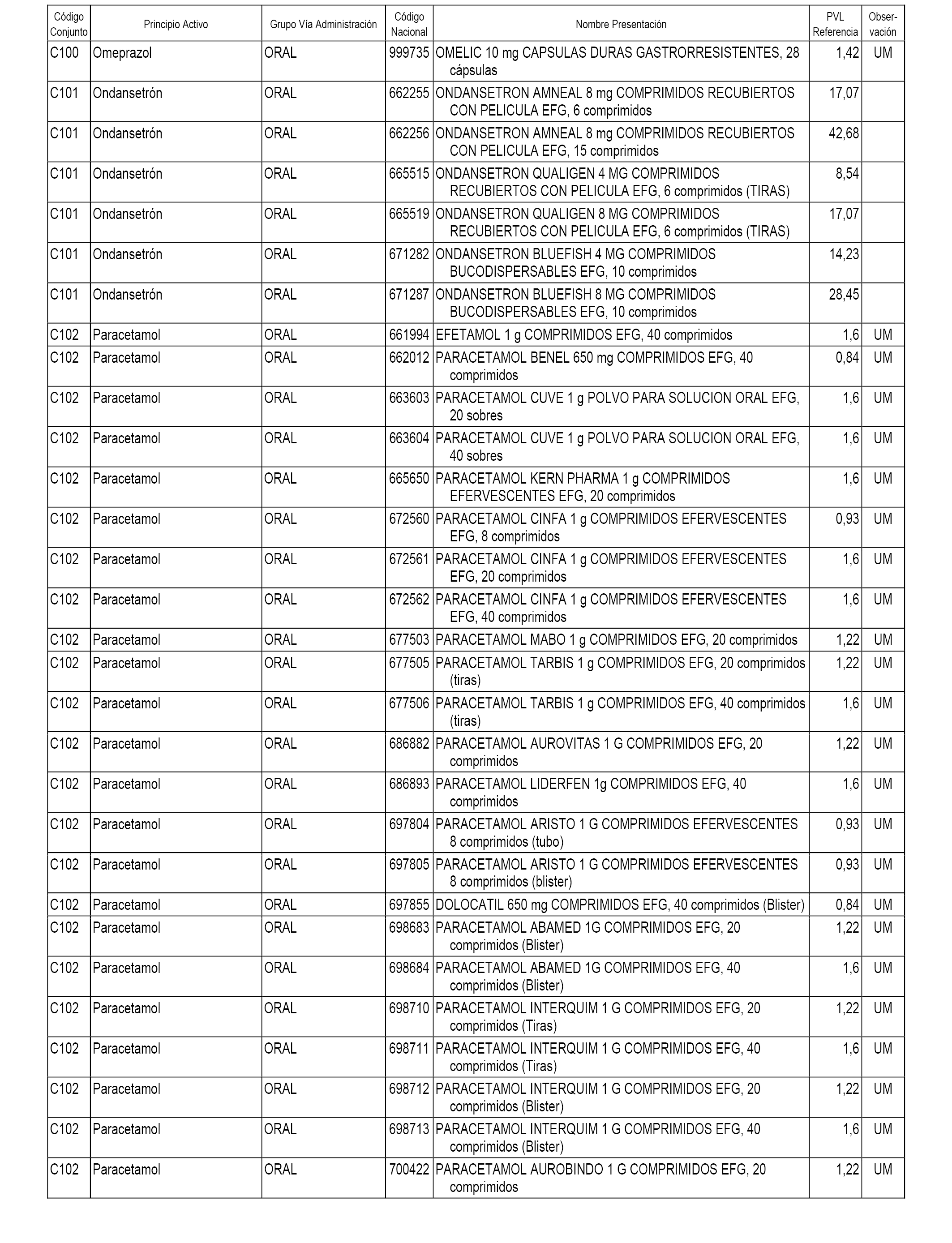 | Código Conjunto | Principio Activo | Grupo Vía Administración | Código Nacional | Nombre Presentación | PVL Referencia | Observación |
|---|---|---|---|---|---|---|
| C100 | Omeprazol | ORAL | 999735 | OMELIC 10 mg CAPSULAS DURAS GASTRORRESISTENTES, 28 cápsulas | 1,42 | UM |
| C101 | Ondansetrón | ORAL | 662255 | ONDANSETRON AMNEAL 8 mg COMPRIMIDOS RECUBIERTOS CON PELICULA EFG, 6 comprimidos | 17,07 | |
| C101 | Ondansetrón | ORAL | 662256 | ONDANSETRON AMNEAL 8 mg COMPRIMIDOS RECUBIERTOS CON PELICULA EFG, 15 comprimidos | 42,68 | |
| C101 | Ondansetrón | ORAL | 665515 | ONDANSETRON QUALIGEN 4 MG COMPRIMIDOS RECUBIERTOS CON PELICULA EFG, 6 comprimidos (TIRAS) | 8,54 | |
| C101 | Ondansetrón | ORAL | 665519 | ONDANSETRON QUALIGEN 8 MG COMPRIMIDOS RECUBIERTOS CON PELICULA EFG, 6 comprimidos (TIRAS) | 17,07 | |
| C101 | Ondansetrón | ORAL | 671282 | ONDANSETRON BLUEFISH 4 MG COMPRIMIDOS BUCODISPERSABLES EFG, 10 comprimidos | 14,23 | |
| C101 | Ondansetrón | ORAL | 671287 | ONDANSETRON BLUEFISH 8 MG COMPRIMIDOS BUCODISPERSABLES EFG, 10 comprimidos | 28,45 | |
| C102 | Paracetamol | ORAL | 661994 | EFETAMOL 1 g COMPRIMIDOS EFG, 40 comprimidos | 1,6 | UM |
| C102 | Paracetamol | ORAL | 662012 | PARACETAMOL BENEL 650 mg COMPRIMIDOS EFG, 40 comprimidos | 0,84 | UM |
| C102 | Paracetamol | ORAL | 663603 | PARACETAMOL CUVE 1 g POLVO PARA SOLUCION ORAL EFG, 20 sobres | 1,6 | UM |
| C102 | Paracetamol | ORAL | 663604 | PARACETAMOL CUVE 1 g POLVO PARA SOLUCION ORAL EFG, 40 sobres | 1,6 | UM |
| C102 | Paracetamol | ORAL | 665650 | PARACETAMOL KERN PHARMA 1 g COMPRIMIDOS EFERVESCENTES EFG, 20 comprimidos | 1,6 | UM |
| C102 | Paracetamol | ORAL | 672560 | PARACETAMOL CINFA 1 g COMPRIMIDOS EFERVESCENTES EFG, 8 comprimidos | 0,93 | UM |
| C102 | Paracetamol | ORAL | 672561 | PARACETAMOL CINFA 1 g COMPRIMIDOS EFERVESCENTES EFG, 20 comprimidos | 1,6 | UM |
| C102 | Paracetamol | ORAL | 672562 | PARACETAMOL CINFA 1 g COMPRIMIDOS EFERVESCENTES EFG, 40 comprimidos | 1,6 | UM |
| C102 | Paracetamol | ORAL | 677503 | PARACETAMOL MABO 1 g COMPRIMIDOS EFG, 20 comprimidos | 1,22 | UM |
| C102 | Paracetamol | ORAL | 677505 | PARACETAMOL TARBIS 1 g COMPRIMIDOS EFG, 20 comprimidos (tiras) | 1,22 | UM |
| C102 | Paracetamol | ORAL | 677506 | PARACETAMOL TARBIS 1 g COMPRIMIDOS EFG, 40 comprimidos (tiras) | 1,6 | UM |
| C102 | Paracetamol | ORAL | 686882 | PARACETAMOL AUROVITAS 1 G COMPRIMIDOS EFG, 20 comprimidos | 1,22 | UM |
| C102 | Paracetamol | ORAL | 686893 | PARACETAMOL LIDERFEN 1g COMPRIMIDOS EFG, 40 comprimidos | 1,6 | UM |
| C102 | Paracetamol | ORAL | 697804 | PARACETAMOL ARISTO 1 G COMPRIMIDOS EFERVESCENTES 8 comprimidos (tubo) | 0,93 | UM |
| C102 | Paracetamol | ORAL | 697805 | PARACETAMOL ARISTO 1 G COMPRIMIDOS EFERVESCENTES 8 comprimidos (blister) | 0,93 | UM |
| C102 | Paracetamol | ORAL | 697855 | DOLOCATIL 650 mg COMPRIMIDOS EFG, 40 comprimidos (Blister) | 0,84 | UM |
| C102 | Paracetamol | ORAL | 698683 | PARACETAMOL ABAMED 1G COMPRIMIDOS EFG, 20 comprimidos (Blister) | 1,22 | UM |
| C102 | Paracetamol | ORAL | 698684 | PARACETAMOL ABAMED 1G COMPRIMIDOS EFG, 40 comprimidos (Blister) | 1,6 | UM |
| C102 | Paracetamol | ORAL | 698710 | PARACETAMOL INTERQUIM 1 G COMPRIMIDOS EFG, 20 comprimidos (Tiras) | 1,22 | UM |
| C102 | Paracetamol | ORAL | 698711 | PARACETAMOL INTERQUIM 1 G COMPRIMIDOS EFG, 40 comprimidos (Tiras) | 1,6 | UM |
| C102 | Paracetamol | ORAL | 698712 | PARACETAMOL INTERQUIM 1 G COMPRIMIDOS EFG, 20 comprimidos (Blister) | 1,22 | UM |
| C102 | Paracetamol | ORAL | 698713 | PARACETAMOL INTERQUIM 1 G COMPRIMIDOS EFG, 40 comprimidos (Blister) | 1,6 | UM |
| C102 | Paracetamol | ORAL | 700422 | PARACETAMOL AUROBINDO 1 G COMPRIMIDOS EFG, 20 comprimidos | 1,22 | UM |